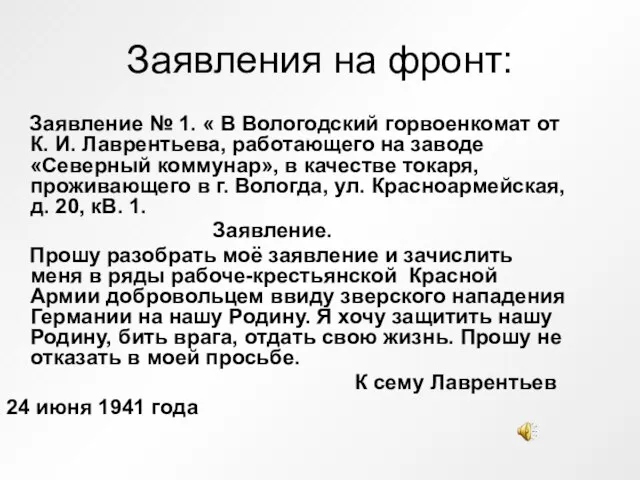 Заявления на фронт:

Заявление № 1. « В Вологодский горвоенкомат от К. И. Лаврентьева, работающего на заводе «Северный коммунар», в качестве токаря, проживающего в г. Вологда, ул. Красноармейская, д. 20, кВ. 1.

Заявление.

Прошу разобрать моё заявление и зачислить меня в ряды рабоче-крестьянской Красной Армии добровольцем ввиду зверского нападения Германии на нашу Родину. Я хочу защитить нашу Родину, бить врага, отдать свою жизнь. Прошу не отказать в моей просьбе.

К сему Лаврентьев

24 июня 1941 года